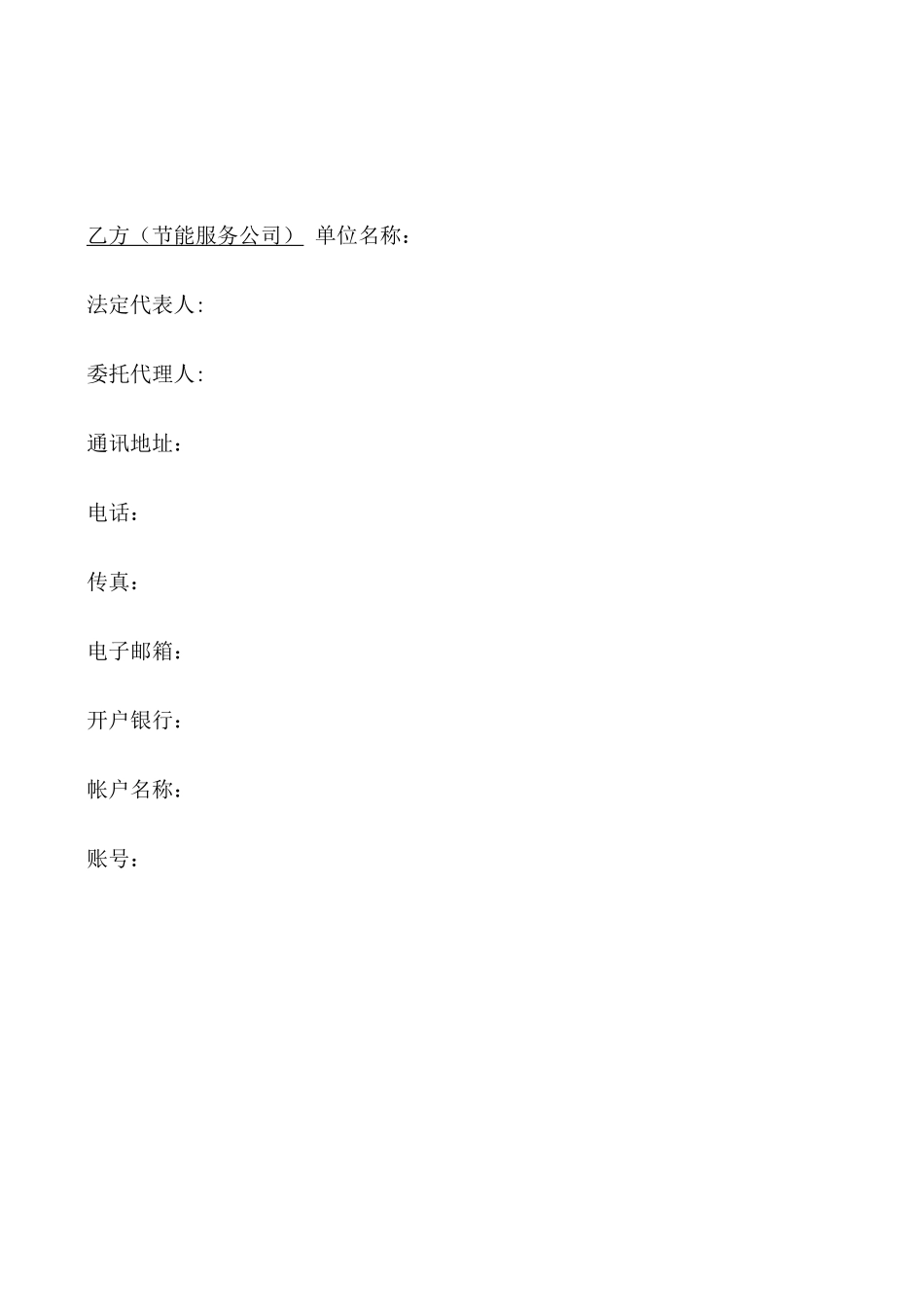 乙方（节能服务公司） 单位名称：

法定代表人:

委托代理人:

通讯地址：

电话：

传真：

电子邮箱：

开户银行：

帐户名称：

账号：